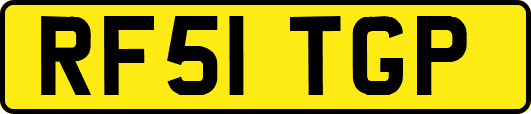 RF51 TGP